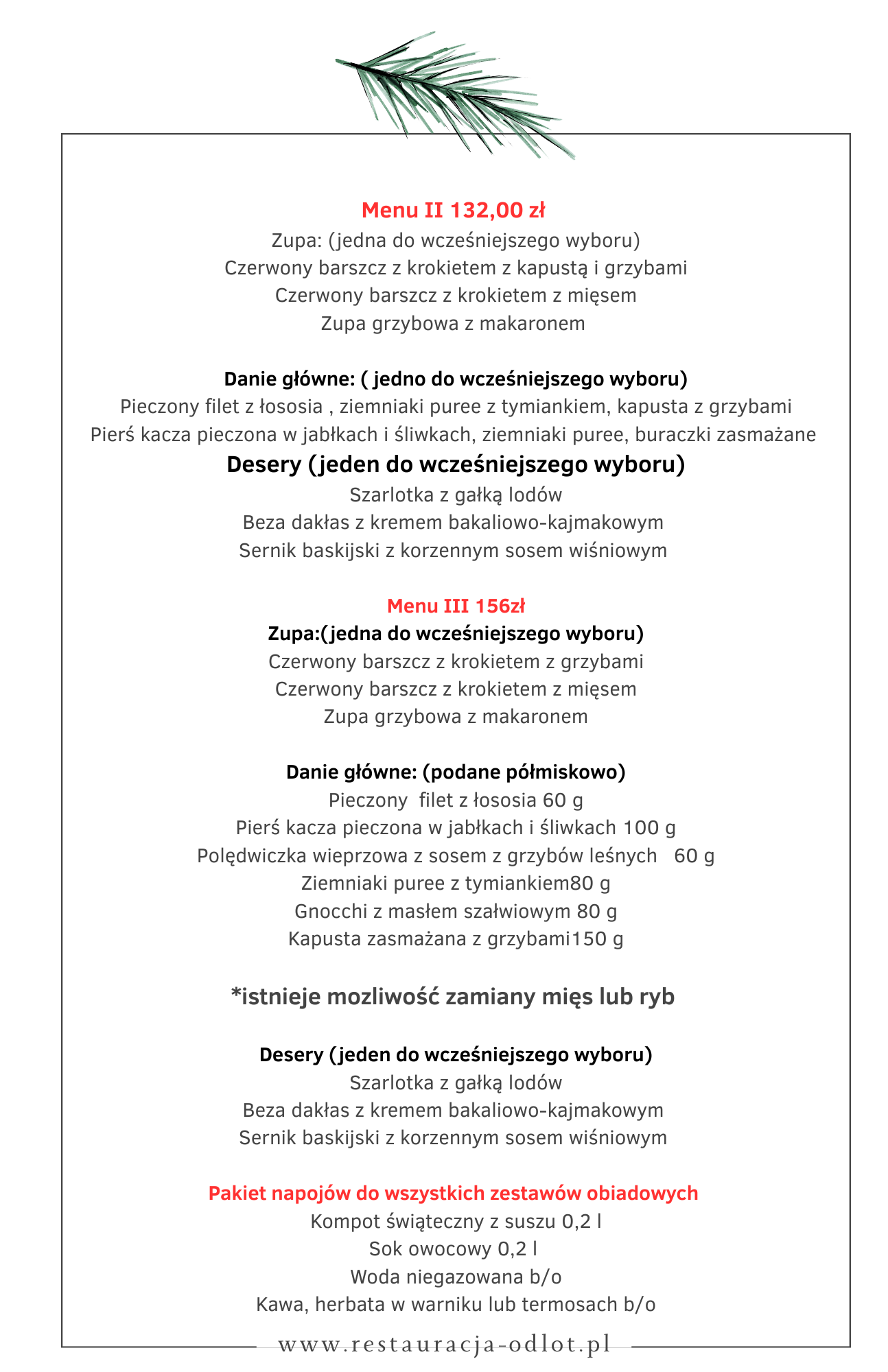 Menu II 132,00 zł
Zupa: (jedna do wcześniejszego wyboru)
Czerwony barszcz z krokietem z kapustą i grzybami
Czerwony barszcz z krokietem z mięsem
Zupa grzybowa z makaronem

Danie główne: ( jedno do wcześniejszego wyboru)
Pieczony filet z łososia , ziemniaki puree z tymiankiem, kapusta z grzybami
Pierś kacza pieczona w jabłkach i śliwkach, ziemniaki puree, buraczki zasmażane
Desery (jeden do wcześniejszego wyboru)
Szarlotka z gałką lodów
Beza dakłas z kremem bakaliowo-kajmakowym
Sernik baskijski z korzennym sosem wiśniowym

Menu III 156zł
Zupa:(jedna do wcześniejszego wyboru)
Czerwony barszcz z krokietem z grzybami
Czerwony barszcz z krokietem z mięsem
Zupa grzybowa z makaronem

Danie główne: (podane półmiskowo)
Pieczony filet z łososia 60 g
Pierś kacza pieczona w jabłkach i śliwkach 100 g
Polędwiczka wieprzowa z sosem z grzybów leśnych 60 g
Ziemniaki puree z tymiankiem80 g
Gnocchi z masłem szałwiowym 80 g
Kapusta zasmażana z grzybami150 g

*istnieje mozliwość zamiany mięs lub ryb

Desery (jeden do wcześniejszego wyboru)
Szarlotka z gałką lodów
Beza dakłas z kremem bakaliowo-kajmakowym
Sernik baskijski z korzennym sosem wiśniowym

Pakiet napojów do wszystkich zestawów obiadowych
Kompot świąteczny z suszu 0,2 l
Sok owocowy 0,2 l
Woda niegazowana b/o
Kawa, herbata w warniku lub termosach b/o

www.restauracja-odlot.pl